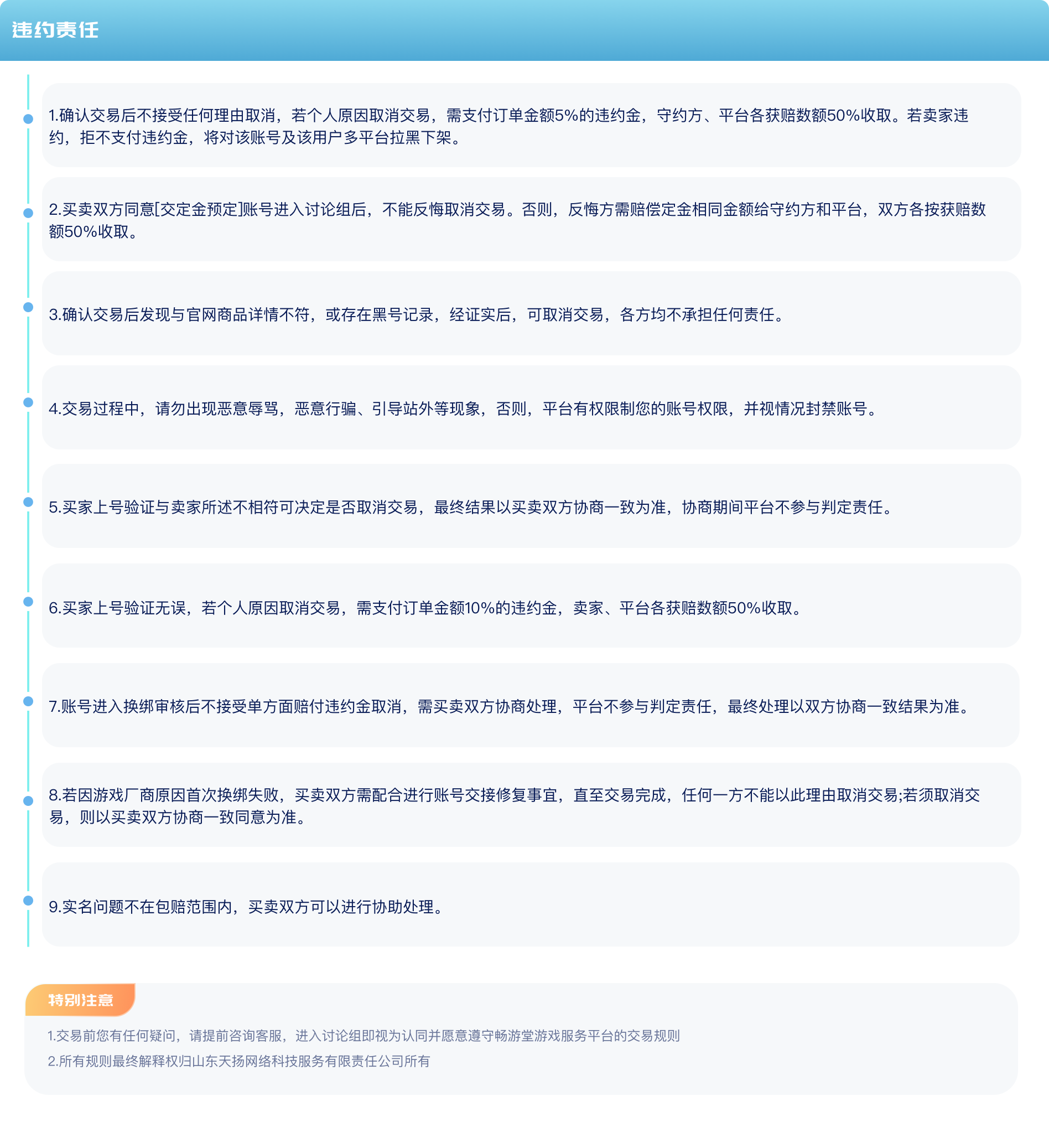 违约责任

1.确认交易后不接受任何理由取消，若个人原因取消交易，需支付订单金额5%的违约金，守约方、平台各获赔数额50%收取。若卖家违约，拒不支付违约金，将对该账号及该用户多平台拉黑下架。

2.买卖双方同意[交定金预定]账号进入讨论组后，不能反悔取消交易。否则，反悔方需赔偿定金相同金额给守约方和平台，双方各按获赔数额50%收取。

3.确认交易后发现与官网商品详情不符，或存在黑号记录，经证实后，可取消交易，各方均不承担任何责任。

4.交易过程中，请勿出现恶意辱骂，恶意行骗、引导站外等现象，否则，平台有权限制您的账号权限，并视情况封禁账号。

5.买家上号验证与卖家所述不相符可决定是否取消交易，最终结果以买卖双方协商一致为准，协商期间平台不参与判定责任。

6.买家上号验证无误，若个人原因取消交易，需支付订单金额10%的违约金，卖家、平台各获赔数额50%收取。

7.账号进入换绑审核后不接受单方面赔付违约金取消，需买卖双方协商处理，平台不参与判定责任，最终处理以双方协商一致结果为准。

8.若因游戏厂商原因首次换绑失败，买卖双方需配合进行账号交接修复事宜，直至交易完成，任何一方不能以此理由取消交易;若须取消交易，则以买卖双方协商一致同意为准。

9.实名问题不在包赔范围内，买卖双方可以进行协助处理。

特别注意

1.交易前您有任何疑问，请提前咨询客服，进入讨论组即视为认同并愿意遵守畅游堂游戏服务平台的交易规则

2.所有规则最终解释权归山东天扬网络科技服务有限责任公司所有